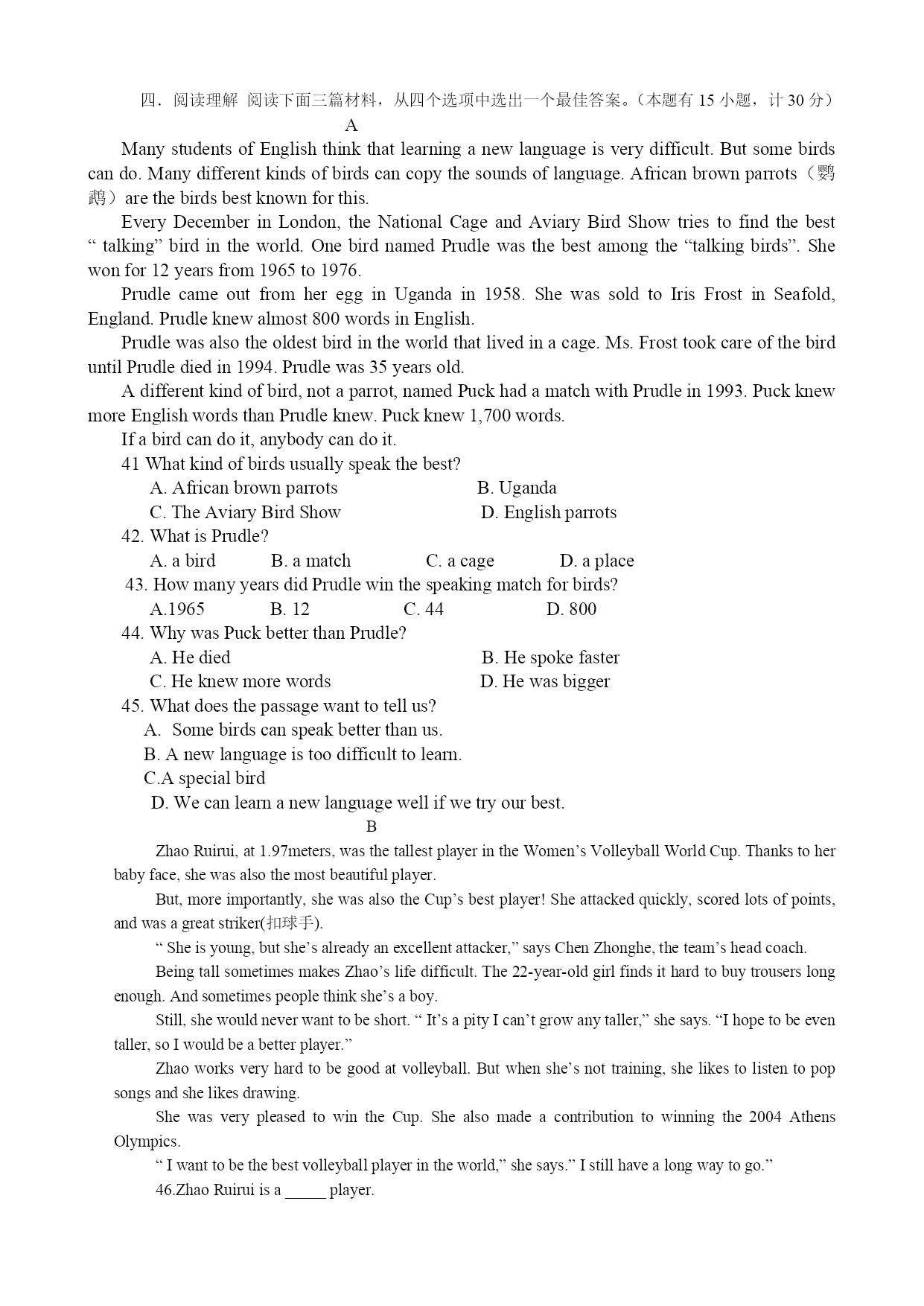 四．阅读理解 阅读下面三篇材料，从四个选项中选出一个最佳答案。（本题有 15 小题，计 30 分）

A

Many students of English think that learning a new language is very difficult. But some birds can do. Many different kinds of birds can copy the sounds of language. African brown parrots（鹦鹉）are the birds best known for this.

Every December in London, the National Cage and Aviary Bird Show tries to find the best “ talking” bird in the world. One bird named Prudle was the best among the “talking birds”. She won for 12 years from 1965 to 1976.

Prudle came out from her egg in Uganda in 1958. She was sold to Iris Frost in Seafold, England. Prudle knew almost 800 words in English.

Prudle was also the oldest bird in the world that lived in a cage. Ms. Frost took care of the bird until Prudle died in 1994. Prudle was 35 years old.

A different kind of bird, not a parrot, named Puck had a match with Prudle in 1993. Puck knew more English words than Prudle knew. Puck knew 1,700 words.

If a bird can do it, anybody can do it.

41 What kind of birds usually speak the best?

A. African brown parrots B. Uganda

C. The Aviary Bird Show D. English parrots

42. What is Prudle?

A. a bird B. a match C. a cage D. a place

43. How many years did Prudle win the speaking match for birds?

A.1965 B. 12 C. 44 D. 800

44. Why was Puck better than Prudle?

A. He died B. He spoke faster

C. He knew more words D. He was bigger

45. What does the passage want to tell us?

A. Some birds can speak better than us.

B. A new language is too difficult to learn.

C.A special bird

D. We can learn a new language well if we try our best.

B

Zhao Ruirui, at 1.97meters, was the tallest player in the Women’s Volleyball World Cup. Thanks to her baby face, she was also the most beautiful player.

But, more importantly, she was also the Cup’s best player! She attacked quickly, scored lots of points, and was a great striker(扣球手).

“ She is young, but she’s already an excellent attacker,” says Chen Zhonghe, the team’s head coach.

Being tall sometimes makes Zhao’s life difficult. The 22-year-old girl finds it hard to buy trousers long enough. And sometimes people think she’s a boy.

Still, she would never want to be short. “ It’s a pity I can’t grow any taller,” she says. “I hope to be even taller, so I would be a better player.”

Zhao works very hard to be good at volleyball. But when she’s not training, she likes to listen to pop songs and she likes drawing.

She was very pleased to win the Cup. She also made a contribution to winning the 2004 Athens Olympics.

“ I want to be the best volleyball player in the world,” she says.” I still have a long way to go.”

46.Zhao Ruirui is a _____ player.